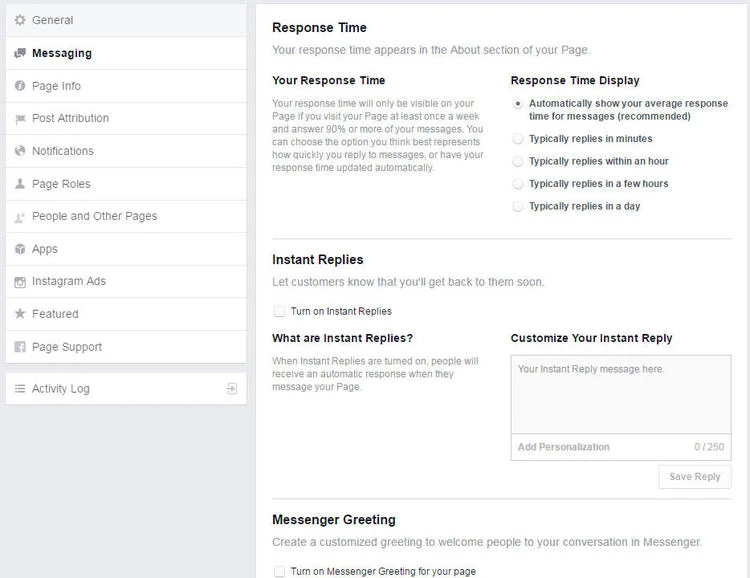 General
Messaging
Page Info
Post Attribution
Notifications
Page Roles
People and Other Pages
Apps
Instagram Ads
Featured
Page Support
Activity Log

Response Time
Your response time appears in the About section of your Page.

Your Response Time
Your response time will only be visible on your Page if you visit your Page at least once a week and answer 90% or more of your messages. You can choose the option you think best represents how quickly you reply to messages, or have your response time updated automatically.

Response Time Display
Automatically show your average response time for messages (recommended)
Typically replies in minutes
Typically replies within an hour
Typically replies in a few hours
Typically replies in a day

Instant Replies
Let customers know that you'll get back to them soon.
Turn on Instant Replies

What are Instant Replies?
When Instant Replies are turned on, people will receive an automatic response when they message your Page.

Customize Your Instant Reply
Your Instant Reply message here.
Add Personalization
0 / 250
Save Reply

Messenger Greeting
Create a customized greeting to welcome people to your conversation in Messenger.
Turn on Messenger Greeting for your page